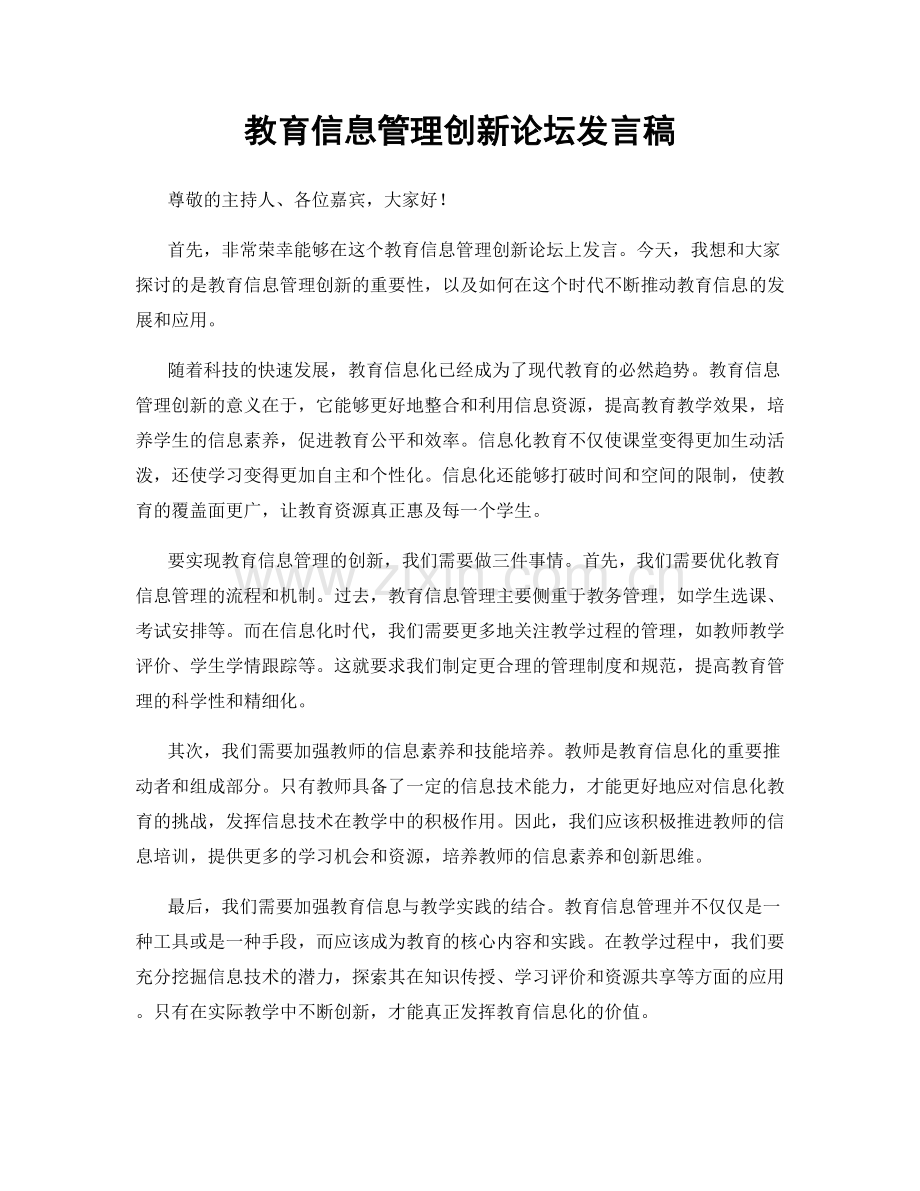 教育信息管理创新论坛发言稿

尊敬的主持人、各位嘉宾，大家好！

首先，非常荣幸能够在这个教育信息管理创新论坛上发言。今天，我想和大家探讨的是教育信息管理创新的重要性，以及如何在这个时代不断推动教育信息的发展和应用。

随着科技的快速发展，教育信息化已经成为了现代教育的必然趋势。教育信息管理创新的意义在于，它能够更好地整合和利用信息资源，提高教育教学效果，培养学生的信息素养，促进教育公平和效率。信息化教育不仅使课堂变得更加生动活泼，还使学习变得更加自主和个性化。信息化还能够打破时间和空间的限制，使教育的覆盖面更广，让教育资源真正惠及每一个学生。

要实现教育信息管理的创新，我们需要做三件事情。首先，我们需要优化教育信息管理的流程和机制。过去，教育信息管理主要侧重于教务管理，如学生选课、考试安排等。而在信息化时代，我们需要更多地关注教学过程的管理，如教师教学评价、学生学情跟踪等。这就要求我们制定更合理的管理制度和规范，提高教育管理的科学性和精细化。

其次，我们需要加强教师的信息素养和技能培养。教师是教育信息化的重要推动者和组成部分。只有教师具备了一定的信息技术能力，才能更好地应对信息化教育的挑战，发挥信息技术在教学中的积极作用。因此，我们应该积极推进教师的信息培训，提供更多的学习机会和资源，培养教师的信息素养和创新思维。

最后，我们需要加强教育信息与教学实践的结合。教育信息管理并不仅仅是一种工具或是一种手段，而应该成为教育的核心内容和实践。在教学过程中，我们要充分挖掘信息技术的潜力，探索其在知识传授、学习评价和资源共享等方面的应用。只有在实际教学中不断创新，才能真正发挥教育信息化的价值。

www.zixin.com.cn